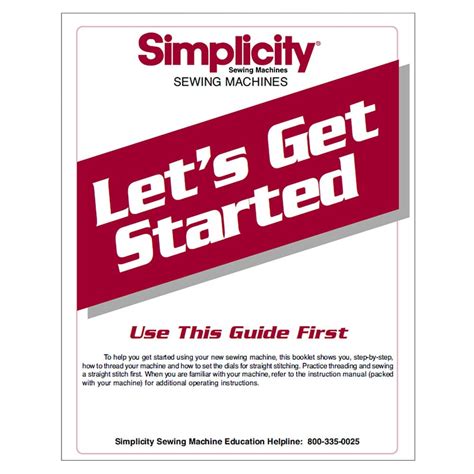 Simplicity®
Sewing Machines
SEWING MACHINES

Let's Get Started

Use This Guide First

To help you get started using your new sewing machine, this booklet shows you, step-by-step, how to thread your machine and how to set the dials for straight stitching. Practice threading and sewing a straight stitch first. When you are familiar with your machine, refer to the instruction manual (packed with your machine) for additional operating instructions.

Simplicity Sewing Machine Education Helpline: 800-335-0025